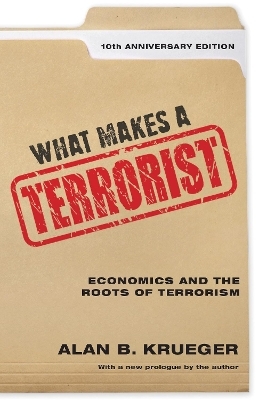 10th ANNIVERSARY EDITION

WHAT MAKES A TERRORIST

ECONOMICS AND THE ROOTS OF TERRORISM

ALAN B. KRUEGER

With a new prologue by the author